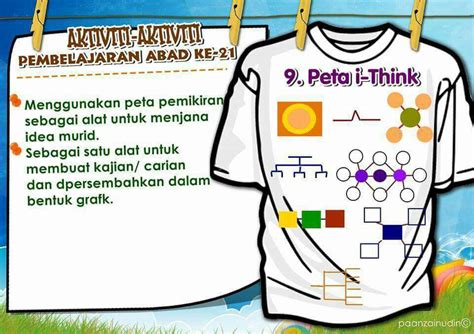 AKTIVITI-AKTIVITI
PEMBELAJARAN ABAD KE-21

Menggunakan peta pemikiran sebagai alat untuk menjana idea murid.
Sebagai satu alat untuk membuat kajian/ carian dan dpersembahkan dalam bentuk grafk.

9. Peta i-Think

paanzainudin©